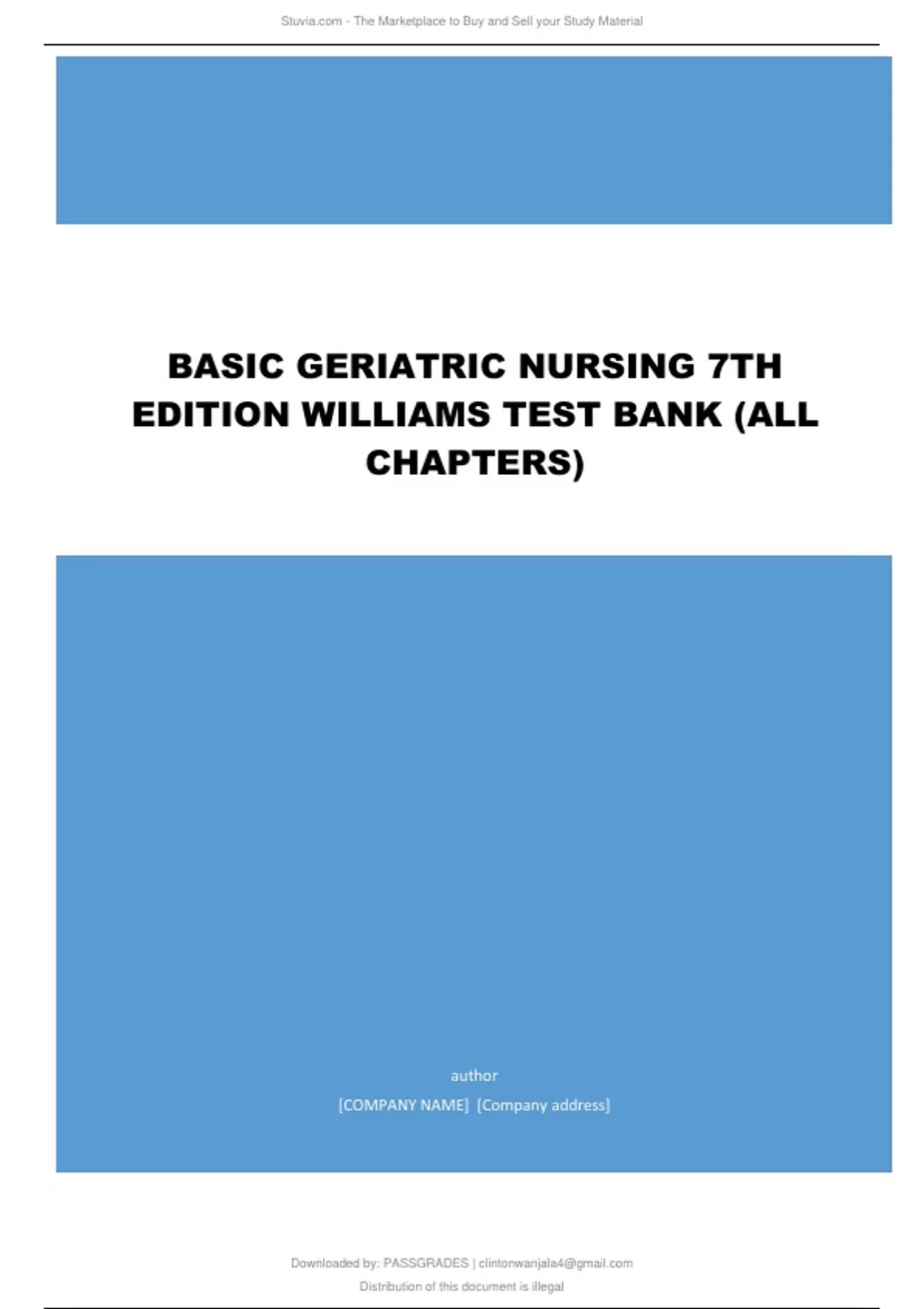 Stuvia.com - The Marketplace to Buy and Sell your Study Material

BASIC GERIATRIC NURSING 7TH EDITION WILLIAMS TEST BANK (ALL CHAPTERS)

author

[COMPANY NAME] [Company address]

Downloaded by: PASSGRADES | clintonwanjala4@gmail.com

Distribution of this document is illegal